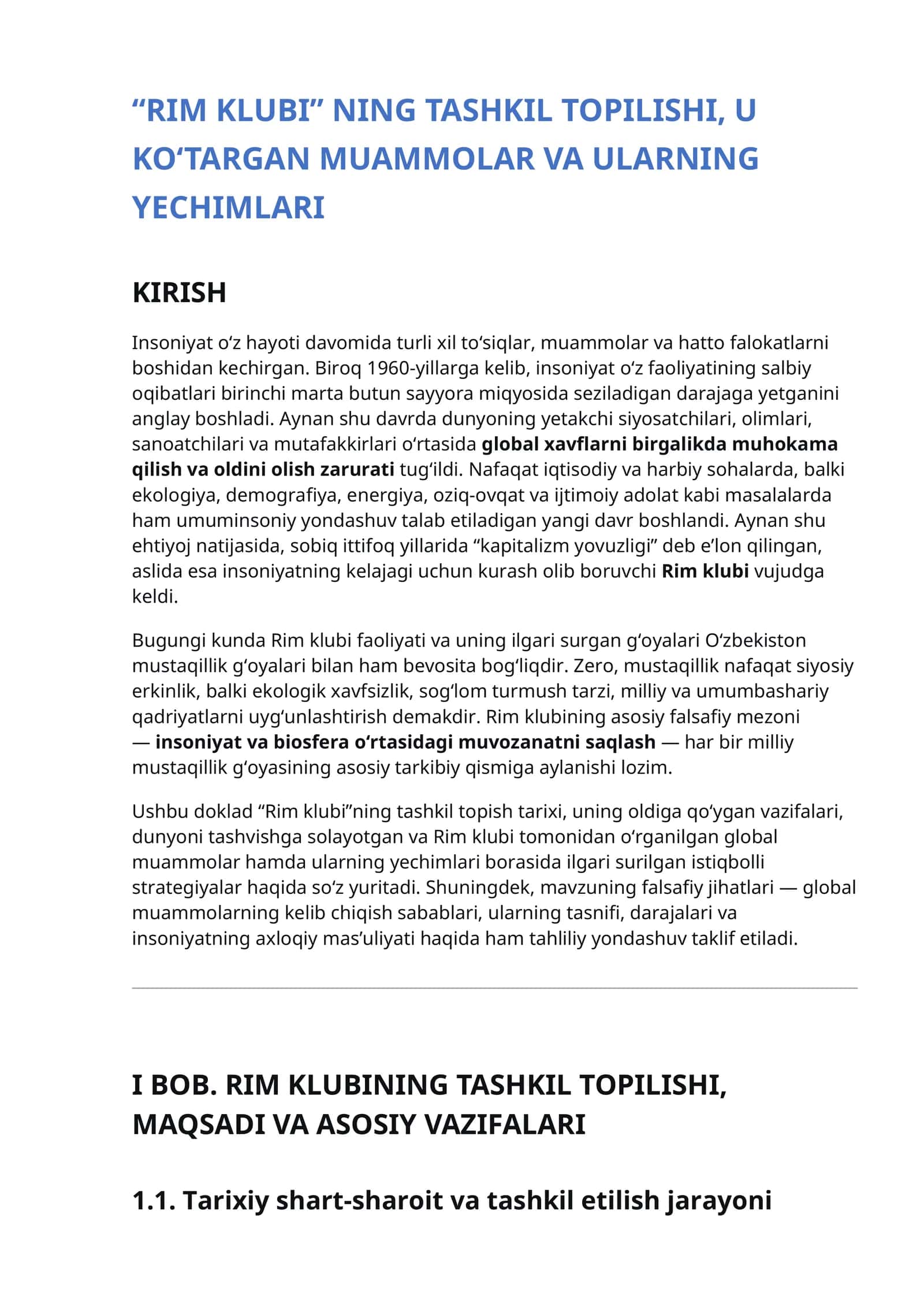 “RIM KLUBI” NING TASHKIL TOPILISHI, U KO‘TARGAN MUAMMOLAR VA ULARNING YECHIMLARI

KIRISH

Insoniyat o‘z hayoti davomida turli xil to‘siqlar, muammolar va hatto falokatlarni boshidan kechirgan. Biroq 1960-yillarga kelib, insoniyat o‘z faoliyatining salbiy oqibatlari birinchi marta butun sayyora miqyosida seziladigan darajaga yetganini anglay boshladi. Aynan shu davrda dunyoning yetakchi siyosatchilari, olimlari, sanoatchilari va mutafakkirlari o‘rtasida global xavflarni birgalikda muhokama qilish va oldini olish zarurati tug‘ildi. Nafaqat iqtisodiy va harbiy sohalarda, balki ekologiya, demografiya, energiya, oziq-ovqat va ijtimoiy adolat kabi masalalarda ham umuminsoniy yondashuv talab etiladigan yangi davr boshlandi. Aynan shu ehtiyoj natijasida, sobiq ittifoq yillarida “kapitalizm yovuzligi” deb e’lon qilingan, aslida esa insoniyatning kelajagi uchun kurash olib boruvchi Rim klubi vujudga keldi.

Bugungi kunda Rim klubi faoliyati va uning ilgari surgan g‘oyalari O‘zbekiston mustaqillik g‘oyalari bilan ham bevosita bog‘liqdir. Zero, mustaqillik nafaqat siyosiy erkinlik, balki ekologik xavfsizlik, sog‘lom turmush tarzi, milliy va umumbashariy qadriyatlarni uyg‘unlashtirish demakdir. Rim klubining asosiy falsafiy mezoni — insoniyat va biosfera o‘rtasidagi muvozanatni saqlash — har bir milliy mustaqillik g‘oyasining asosiy tarkibiy qismiga aylanishi lozim.

Ushbu doklad “Rim klubi”ning tashkil topish tarixi, uning oldiga qo‘ygan vazifalari, dunyoni tashvishga solayotgan va Rim klubi tomonidan o‘rganilgan global muammolar hamda ularning yechimlari borasida ilgari surilgan istiqbolli strategiyalar haqida so‘z yuritadi. Shuningdek, mavzuning falsafiy jihatlari — global muammolarning kelib chiqish sabablari, ularning tasnifi, darajalari va insoniyatning axloqiy mas’uliyati haqida ham tahliliy yondashuv taklif etiladi.

I BOB. RIM KLUBINING TASHKIL TOPILISHI, MAQSADI VA ASOSIY VAZIFALARI

1.1. Tarixiy shart-sharoit va tashkil etilish jarayoni